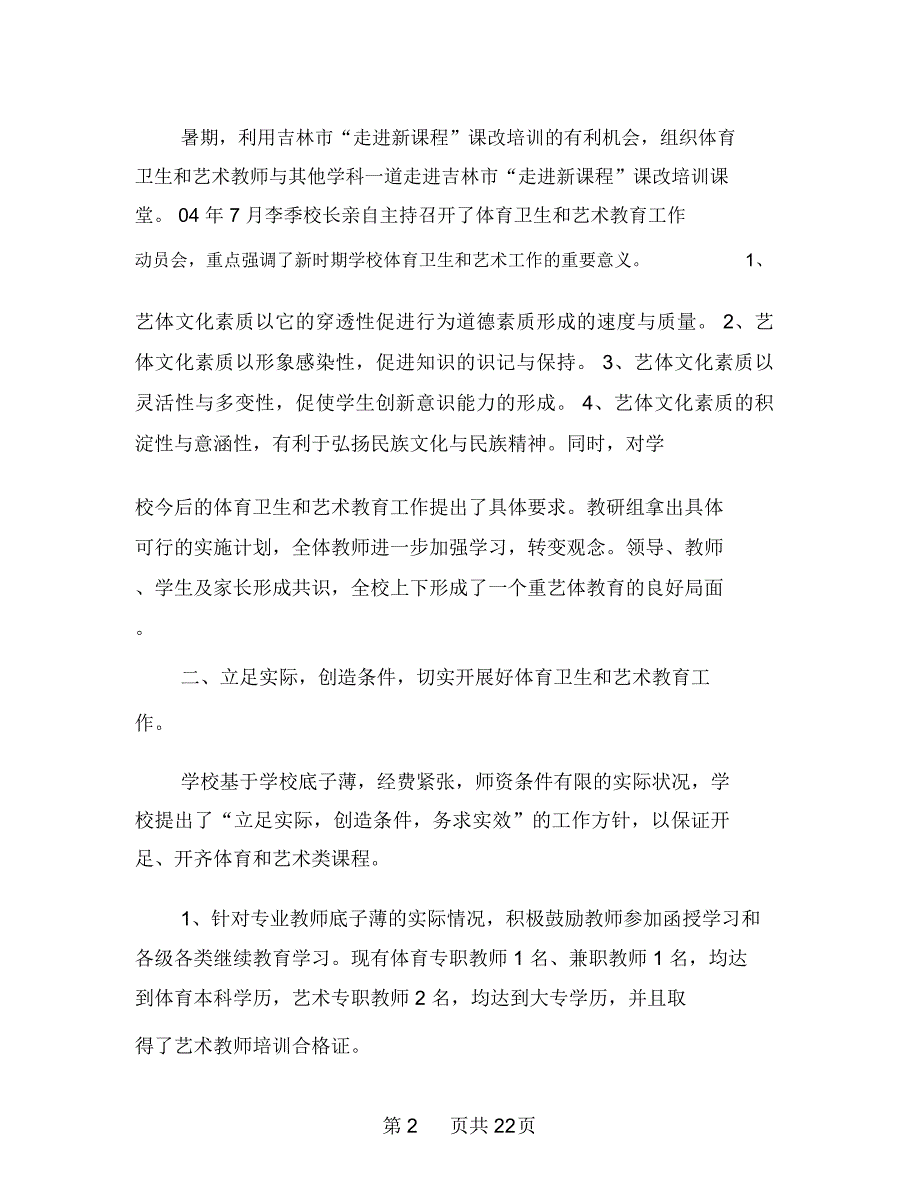 暑期，利用吉林市“走进新课程”课改培训的有利机会，组织体育卫生和艺术教师与其他学科一道走进吉林市“走进新课程”课改培训课堂。 04 年 7 月李季校长亲自主持召开了体育卫生和艺术教育工作动员会，重点强调了新时期学校体育卫生和艺术工作的重要意义。 1、艺体文化素质以它的穿透性促进行为道德素质形成的速度与质量。 2、艺体文化素质以形象感染性，促进知识的识记与保持。 3、艺体文化素质以灵活性与多变性，促使学生创新意识能力的形成。 4、艺体文化素质的积淀性与意涵性，有利于弘扬民族文化与民族精神。同时，对学校今后的体育卫生和艺术教育工作提出了具体要求。教研组拿出具体可行的实施计划，全体教师进一步加强学习，转变观念。领导、教师、学生及家长形成共识，全校上下形成了一个重艺体教育的良好局面。

二、立足实际，创造条件，切实开展好体育卫生和艺术教育工作。

学校基于学校底子薄，经费紧张，师资条件有限的实际状况，学校提出了“立足实际，创造条件，务求实效”的工作方针，以保证开足、开齐体育和艺术类课程。

1、针对专业教师底子薄的实际情况，积极鼓励教师参加函授学习和各级各类继续教育学习。现有体育专职教师 1 名、兼职教师 1 名，均达到体育本科学历，艺术专职教师 2 名，均达到大专学历，并且取得了艺术教师培训合格证。

第 2 页共 22 页